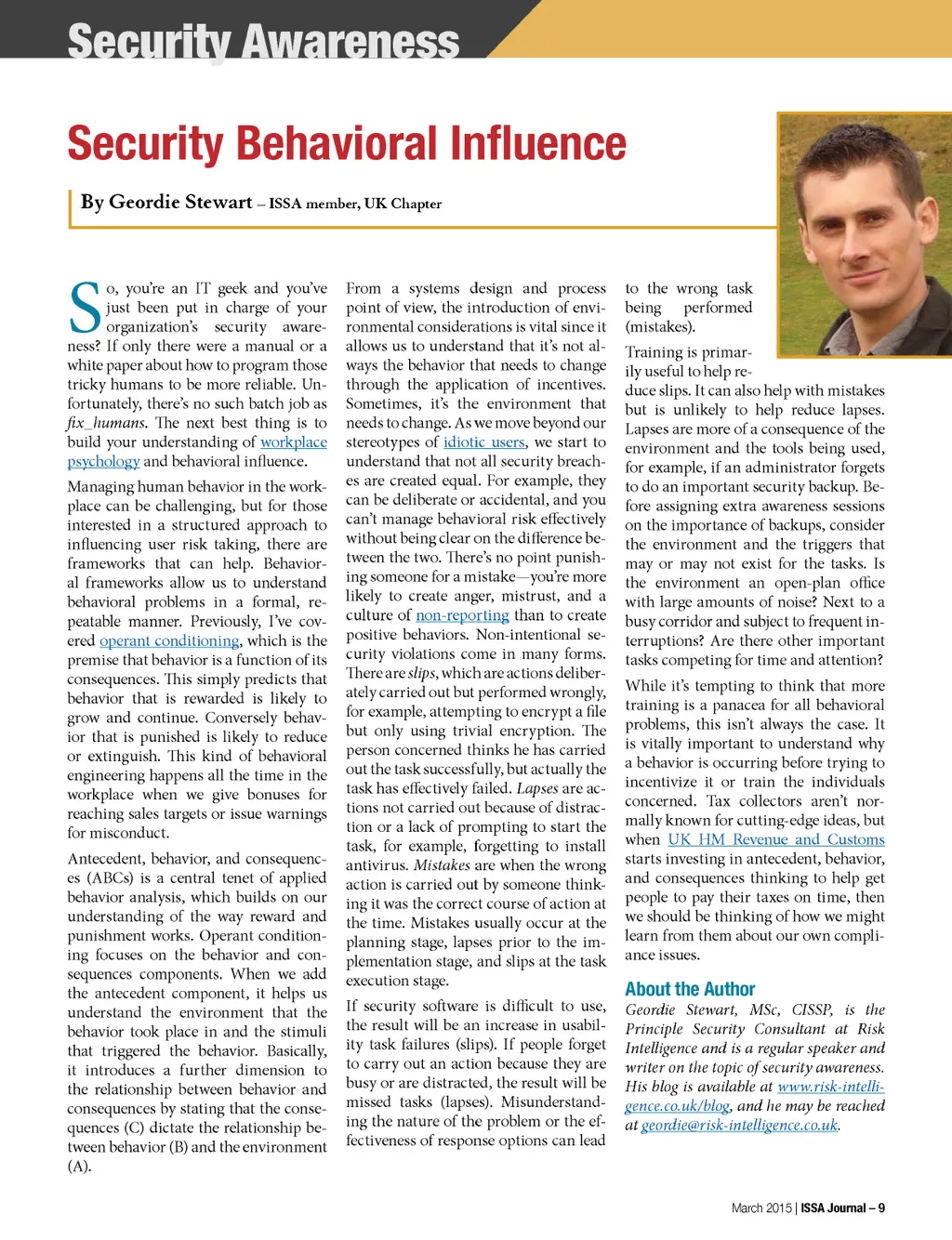 Security Awareness

Security Behavioral Influence

By Geordie Stewart – ISSA member, UK Chapter

So, you're an IT geek and you've just been put in charge of your organization's security awareness? If only there were a manual or a white paper about how to program those tricky humans to be more reliable. Unfortunately, there's no such batch job as fix_humans. The next best thing is to build your understanding of workplace psychology and behavioral influence.

Managing human behavior in the workplace can be challenging, but for those interested in a structured approach to influencing user risk taking, there are frameworks that can help. Behavioral frameworks allow us to understand behavioral problems in a formal, repeatable manner. Previously, I've covered operant conditioning, which is the premise that behavior is a function of its consequences. This simply predicts that behavior that is rewarded is likely to grow and continue. Conversely behavior that is punished is likely to reduce or extinguish. This kind of behavioral engineering happens all the time in the workplace when we give bonuses for reaching sales targets or issue warnings for misconduct.

Antecedent, behavior, and consequences (ABCs) is a central tenet of applied behavior analysis, which builds on our understanding of the way reward and punishment works. Operant conditioning focuses on the behavior and consequences components. When we add the antecedent component, it helps us understand the environment that the behavior took place in and the stimuli that triggered the behavior. Basically, it introduces a further dimension to the relationship between behavior and consequences by stating that the consequences (C) dictate the relationship between behavior (B) and the environment (A).

From a systems design and process point of view, the introduction of environmental considerations is vital since it allows us to understand that it's not always the behavior that needs to change through the application of incentives. Sometimes, it's the environment that needs to change. As we move beyond our stereotypes of idiotic users, we start to understand that not all security breaches are created equal. For example, they can be deliberate or accidental, and you can't manage behavioral risk effectively without being clear on the difference between the two. There's no point punishing someone for a mistake—you're more likely to create anger, mistrust, and a culture of non-reporting than to create positive behaviors. Non-intentional security violations come in many forms. There are slips, which are actions deliberately carried out but performed wrongly, for example, attempting to encrypt a file but only using trivial encryption. The person concerned thinks he has carried out the task successfully, but actually the task has effectively failed. Lapses are actions not carried out because of distraction or a lack of prompting to start the task, for example, forgetting to install antivirus. Mistakes are when the wrong action is carried out by someone thinking it was the correct course of action at the time. Mistakes usually occur at the planning stage, lapses prior to the implementation stage, and slips at the task execution stage.

If security software is difficult to use, the result will be an increase in usability task failures (slips). If people forget to carry out an action because they are busy or are distracted, the result will be missed tasks (lapses). Misunderstanding the nature of the problem or the effectiveness of response options can lead to the wrong task being performed (mistakes).

Training is primarily useful to help reduce slips. It can also help with mistakes but is unlikely to help reduce lapses. Lapses are more of a consequence of the environment and the tools being used, for example, if an administrator forgets to do an important security backup. Before assigning extra awareness sessions on the importance of backups, consider the environment and the triggers that may or may not exist for the tasks. Is the environment an open-plan office with large amounts of noise? Next to a busy corridor and subject to frequent interruptions? Are there other important tasks competing for time and attention?

While it's tempting to think that more training is a panacea for all behavioral problems, this isn't always the case. It is vitally important to understand why a behavior is occurring before trying to incentivize it or train the individuals concerned. Tax collectors aren't normally known for cutting-edge ideas, but when UK HM Revenue and Customs starts investing in antecedent, behavior, and consequences thinking to help get people to pay their taxes on time, then we should be thinking of how we might learn from them about our own compliance issues.

About the Author

Geordie Stewart, MSc, CISSP, is the Principle Security Consultant at Risk Intelligence and is a regular speaker and writer on the topic of security awareness. His blog is available at www.risk-intelligence.co.uk/blog, and he may be reached at geordie@risk-intelligence.co.uk.

March 2015 | ISSA Journal – 9